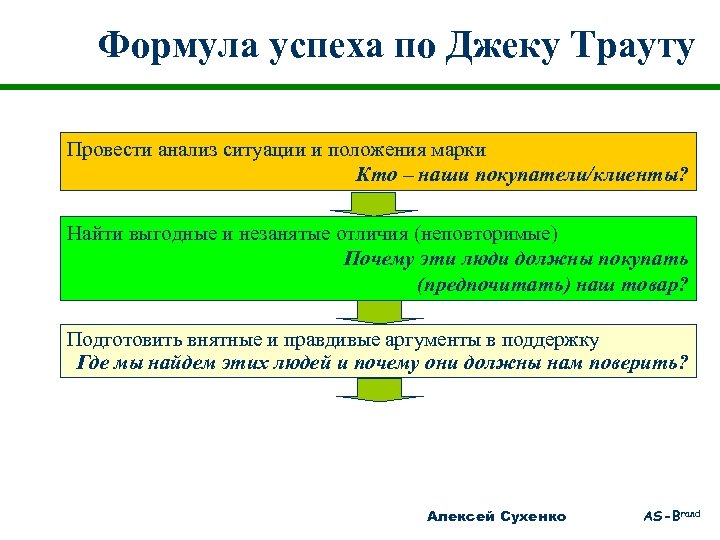 Формула успеха по Джеку Трауту

Провести анализ ситуации и положения марки
Кто – наши покупатели/клиенты?

Найти выгодные и незанятые отличия (неповторимые)
Почему эти люди должны покупать (предпочитать) наш товар?

Подготовить внятные и правдивые аргументы в поддержку
Где мы найдем этих людей и почему они должны нам поверить?

Алексей Сухенко

AS-Brand